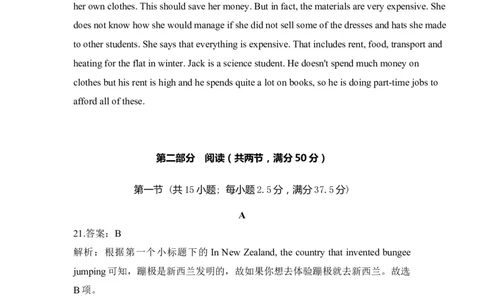 her own clothes. This should save her money. But in fact, the materials are very expensive. She does not know how she would manage if she did not sell some of the dresses and hats she made to other students. She says that everything is expensive. That includes rent, food, transport and heating for the flat in winter. Jack is a science student. He doesn't spend much money on clothes but his rent is high and he spends quite a lot on books, so he is doing part-time jobs to afford all of these.

第二部分 阅读（共两节，满分 50 分）

第一节（共 15 小题：每小题 2.5 分，满分 37.5 分）

A

21.答案：B
解析：根据第一个小标题下的 In New Zealand, the country that invented bungee jumping 可知，蹦极是新西兰发明的，故如果你想去体验蹦极就去新西兰。故选 B 项。